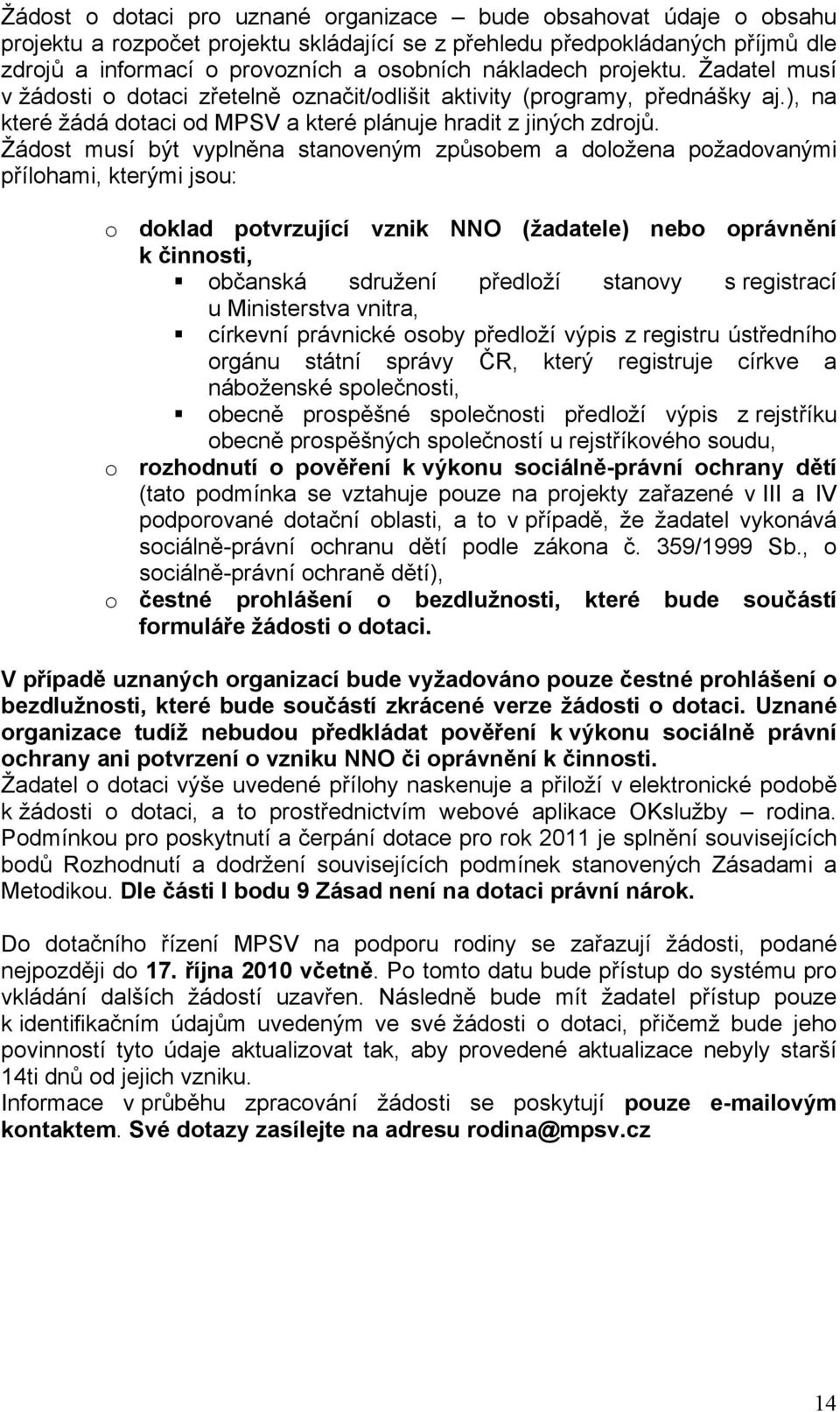 Žádost o dotaci pro uznané organizace – bude obsahovat údaje o obsahu projektu a rozpočet projektu skládající se z přehledu předpokládaných příjmů dle zdrojů a informací o provozních a osobních nákladech projektu. Žadatel musí v žádosti o dotaci zřetelně označit/odlišit aktivity (programy, přednášky aj.), na které žádá dotaci od MPSV a které plánuje hradit z jiných zdrojů. Žádost musí být vyplněna stanoveným způsobem a doložena požadovanými přílohami, kterými jsou:

o doklad potvrzující vznik NNO (žadatele) nebo oprávnění k činnosti,
▪ občanská sdružení předloží stanovy s registrací u Ministerstva vnitra,
▪ církevní právnické osoby předloží výpis z registru ústředního orgánu státní správy ČR, který registruje církve a náboženské společnosti,
▪ obecně prospěšné společnosti předloží výpis z rejstříku obecně prospěšných společností u rejstříkového soudu,
o rozhodnutí o pověření k výkonu sociálně-právní ochrany dětí (tato podmínka se vztahuje pouze na projekty zařazené v III a IV podporované dotační oblasti, a to v případě, že žadatel vykonává sociálně-právní ochranu dětí podle zákona č. 359/1999 Sb., o sociálně-právní ochraně dětí),
o čestné prohlášení o bezdlužnosti, které bude součástí formuláře žádosti o dotaci.

V případě uznaných organizací bude vyžadováno pouze čestné prohlášení o bezdlužnosti, které bude součástí zkrácené verze žádosti o dotaci. Uznané organizace tudíž nebudou předkládat pověření k výkonu sociálně právní ochrany ani potvrzení o vzniku NNO či oprávnění k činnosti.
Žadatel o dotaci výše uvedené přílohy naskenuje a přiloží v elektronické podobě k žádosti o dotaci, a to prostřednictvím webové aplikace OKslužby – rodina. Podmínkou pro poskytnutí a čerpání dotace pro rok 2011 je splnění souvisejících bodů Rozhodnutí a dodržení souvisejících podmínek stanovených Zásadami a Metodikou. Dle části I bodu 9 Zásad není na dotaci právní nárok.

Do dotačního řízení MPSV na podporu rodiny se zařazují žádosti, podané nejpozději do 17. října 2010 včetně. Po tomto datu bude přístup do systému pro vkládání dalších žádostí uzavřen. Následně bude mít žadatel přístup pouze k identifikačním údajům uvedeným ve své žádosti o dotaci, přičemž bude jeho povinností tyto údaje aktualizovat tak, aby provedené aktualizace nebyly starší 14ti dnů od jejich vzniku.
Informace v průběhu zpracování žádosti se poskytují pouze e-mailovým kontaktem. Své dotazy zasílejte na adresu rodina@mpsv.cz

14